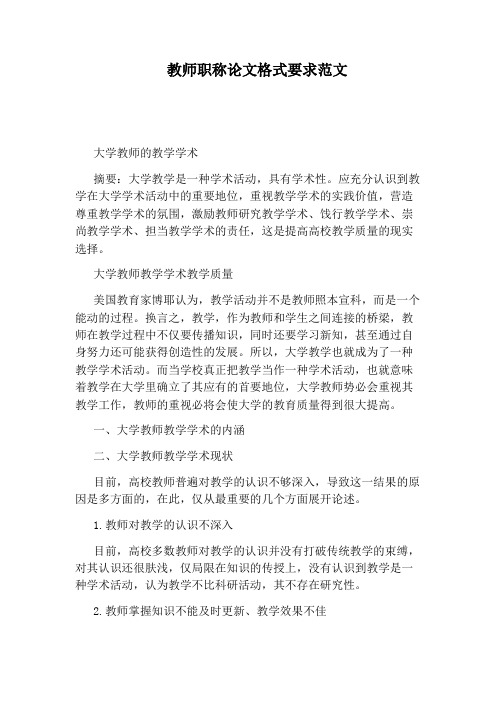 教师职称论文格式要求范文

大学教师的教学学术

摘要：大学教学是一种学术活动，具有学术性。应充分认识到教学在大学学术活动中的重要地位，重视教学学术的实践价值，营造尊重教学学术的氛围，激励教师研究教学学术、饯行教学学术、崇尚教学学术、担当教学学术的责任，这是提高高校教学质量的现实选择。

大学教师教学学术教学质量

美国教育家博耶认为，教学活动并不是教师照本宣科，而是一个能动的过程。换言之，教学，作为教师和学生之间连接的桥梁，教师在教学过程中不仅要传播知识，同时还要学习新知，甚至通过自身努力还可能获得创造性的发展。所以，大学教学也就成为了一种教学学术活动。而当学校真正把教学当作一种学术活动，也就意味着教学在大学里确立了其应有的首要地位，大学教师势必会重视其教学工作，教师的重视必将会使大学的教育质量得到很大提高。

一、大学教师教学学术的内涵

二、大学教师教学学术现状

目前，高校教师普遍对教学的认识不够深入，导致这一结果的原因是多方面的，在此，仅从最重要的几个方面展开论述。

1.教师对教学的认识不深入

目前，高校多数教师对教学的认识并没有打破传统教学的束缚，对其认识还很肤浅，仅局限在知识的传授上，没有认识到教学是一种学术活动，认为教学不比科研活动，其不存在研究性。

2.教师掌握知识不能及时更新、教学效果不佳